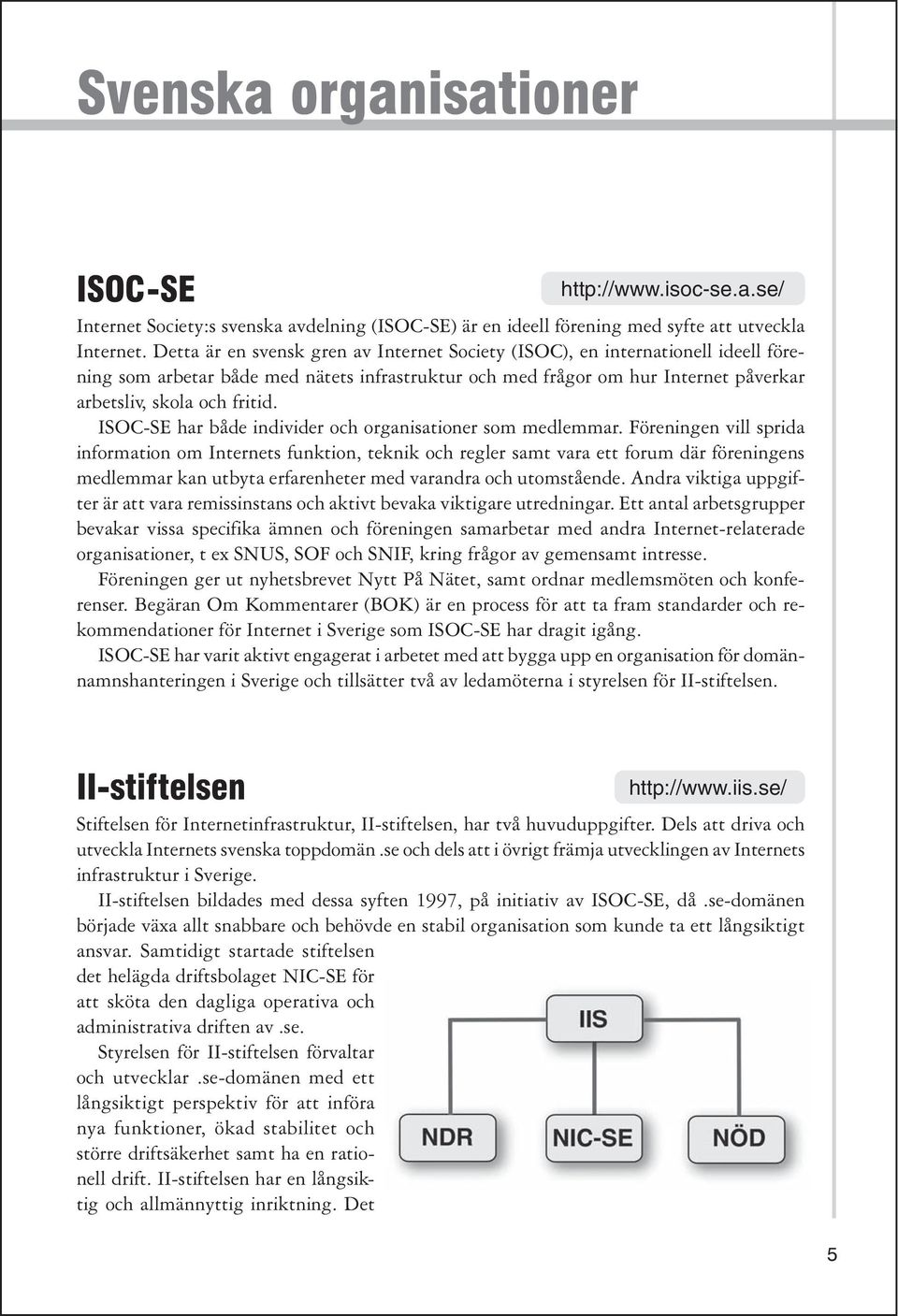 Svenska organisationer

ISOC-SE

http://www.isoc-se.a.se/

Internet Society:s svenska avdelning (ISOC-SE) är en ideell förening med syfte att utveckla Internet. Detta är en svensk gren av Internet Society (ISOC), en internationell ideell förening som arbetar både med nätets infrastruktur och med frågor om hur Internet påverkar arbetsliv, skola och fritid.

ISOC-SE har både individer och organisationer som medlemmar. Föreningen vill sprida information om Internets funktion, teknik och regler samt vara ett forum där föreningens medlemmar kan utbyta erfarenheter med varandra och utomstående. Andra viktiga uppgifter är att vara remissinstans och aktivt bevaka viktigare utredningar. Ett antal arbetsgrupper bevakar vissa specifika ämnen och föreningen samarbetar med andra Internet-relaterade organisationer, t ex SNUS, SOF och SNIF, kring frågor av gemensamt intresse.

Föreningen ger ut nyhetsbrevet Nytt På Nätet, samt ordnar medlemsmöten och konferenser. Begäran Om Kommentarer (BOK) är en process för att ta fram standarder och rekommendationer för Internet i Sverige som ISOC-SE har dragit igång.

ISOC-SE har varit aktivt engagerat i arbetet med att bygga upp en organisation för domännamnshanteringen i Sverige och tillsätter två av ledamöterna i styrelsen för II-stiftelsen.

II-stiftelsen

http://www.iis.se/

Stiftelsen för Internetinfrastruktur, II-stiftelsen, har två huvuduppgifter. Dels att driva och utveckla Internets svenska toppdomän .se och dels att i övrigt främja utvecklingen av Internets infrastruktur i Sverige.

II-stiftelsen bildades med dessa syften 1997, på initiativ av ISOC-SE, då .se-domänen började växa allt snabbare och behövde en stabil organisation som kunde ta ett långsiktigt ansvar. Samtidigt startade stiftelsen det helägda driftsbolaget NIC-SE för att sköta den dagliga operativa och administrativa driften av .se.

Styrelsen för II-stiftelsen förvaltar och utvecklar .se-domänen med ett långsiktigt perspektiv för att införa nya funktioner, ökad stabilitet och större driftsäkerhet samt ha en rationell drift. II-stiftelsen har en långsiktig och allmännyttig inriktning. Det

IIS

NDR

NIC-SE

NÖD

5